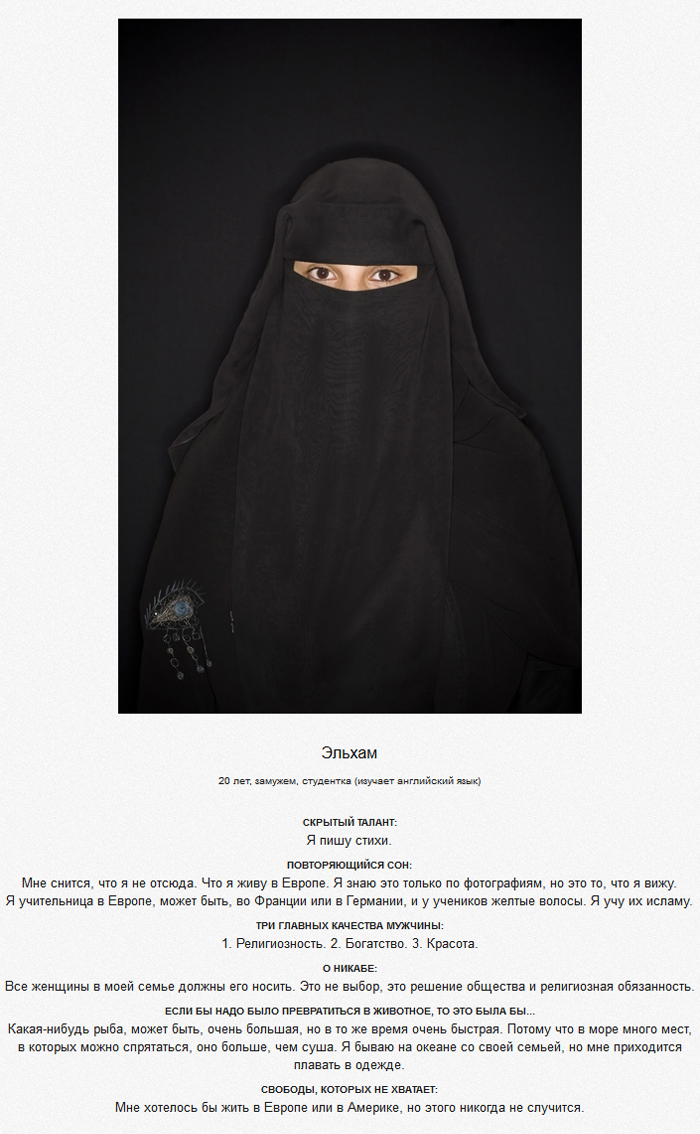 Эльхам

20 лет, замужем, студентка (изучает английский язык)

СКРЫТЫЙ ТАЛАНТ:
Я пишу стихи.

ПОВТОРЯЮЩИЙСЯ СОН:
Мне снится, что я не отсюда. Что я живу в Европе. Я знаю это только по фотографиям, но это то, что я вижу. Я учительница в Европе, может быть, во Франции или в Германии, и у учеников желтые волосы. Я учу их исламу.

ТРИ ГЛАВНЫХ КАЧЕСТВА МУЖЧИНЫ:
1. Религиозность. 2. Богатство. 3. Красота.

О НИКАБЕ:
Все женщины в моей семье должны его носить. Это не выбор, это решение общества и религиозная обязанность.

ЕСЛИ БЫ НАДО БЫЛО ПРЕВРАТИТЬСЯ В ЖИВОТНОЕ, ТО ЭТО БЫЛА БЫ...
Какая-нибудь рыба, может быть, очень большая, но в то же время очень быстрая. Потому что в море много мест, в которых можно спрятаться, оно больше, чем суша. Я бываю на океане со своей семьей, но мне приходится плавать в одежде.

СВОБОДЫ, КОТОРЫХ НЕ ХВАТАЕТ:
Мне хотелось бы жить в Европе или в Америке, но этого никогда не случится.